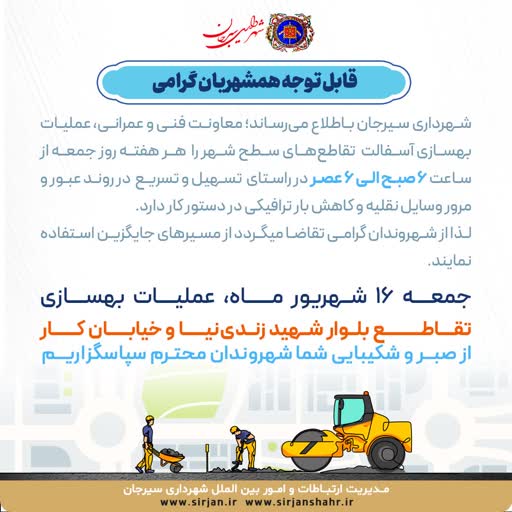 شهرداری سیرجان

قابل توجه همشهریان گرامی

شهرداری سیرجان باطلاع می‌رساند؛ معاونت فنی و عمرانی، عملیات بهسازی آسفالت تقاطع‌های سطح شهر را هر هفته روز جمعه از ساعت ۶ صبح الی ۶ عصر در راستای تسهیل و تسریع در روند عبور و مرور وسایل نقلیه و کاهش بار ترافیکی در دستور کار دارد.
لذا از شهروندان گرامی تقاضا میگردد از مسیرهای جایگزین استفاده نمایند.

جمعه ۱۶ شهریور ماه، عملیات بهسازی
تقاطع بلوار شهید زندی‌نیا و خیابان کار
از صبر و شکیبایی شما شهروندان محترم سپاسگزاریم

مدیریت ارتباطات و امور بین الملل شهرداری سیرجان
www.sirjan.ir www.sirjanshahr.ir